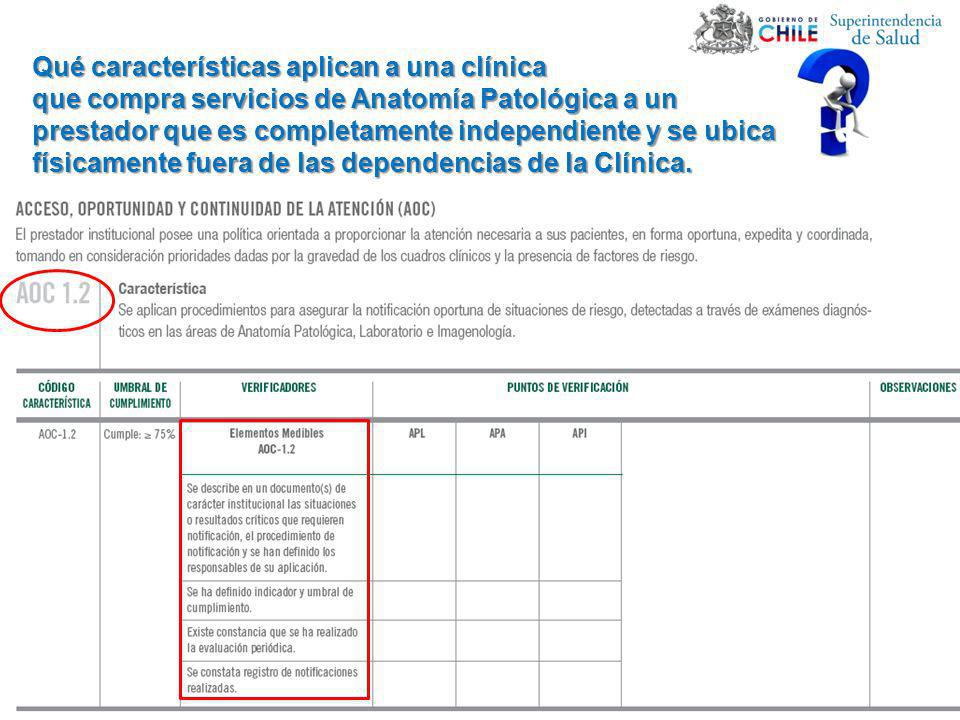 GOBIERNO DE CHILE Superintendencia de Salud

Qué características aplican a una clínica que compra servicios de Anatomía Patológica a un prestador que es completamente independiente y se ubica físicamente fuera de las dependencias de la Clínica.

ACCESO, OPORTUNIDAD Y CONTINUIDAD DE LA ATENCIÓN (AOC)
El prestador institucional posee una política orientada a proporcionar la atención necesaria a sus pacientes, en forma oportuna, expedita y coordinada, tomando en consideración prioridades dadas por la gravedad de los cuadros clínicos y la presencia de factores de riesgo.

AOC 1.2
Característica
Se aplican procedimientos para asegurar la notificación oportuna de situaciones de riesgo, detectadas a través de exámenes diagnósticos en las áreas de Anatomía Patológica, Laboratorio e Imagenología.

| CÓDIGO CARACTERÍSTICA | UMBRAL DE CUMPLIMIENTO | VERIFICADORES | PUNTOS DE VERIFICACIÓN | | | | OBSERVACIONES |
|---|---|---|---|---|---|---|---|
| AOC-1.2 | Cumple: ≥ 75% | Elementos Medibles AOC-1.2 | APL | APA | API | | |
| | | Se describe en un documento(s) de carácter institucional las situaciones o resultados críticos que requieren notificación, el procedimiento de notificación y se han definido los responsables de su aplicación. | | | | | |
| | | Se ha definido indicador y umbral de cumplimiento. | | | | | |
| | | Existe constancia que se ha realizado la evaluación periódica. | | | | | |
| | | Se constata registro de notificaciones realizadas. | | | | | |